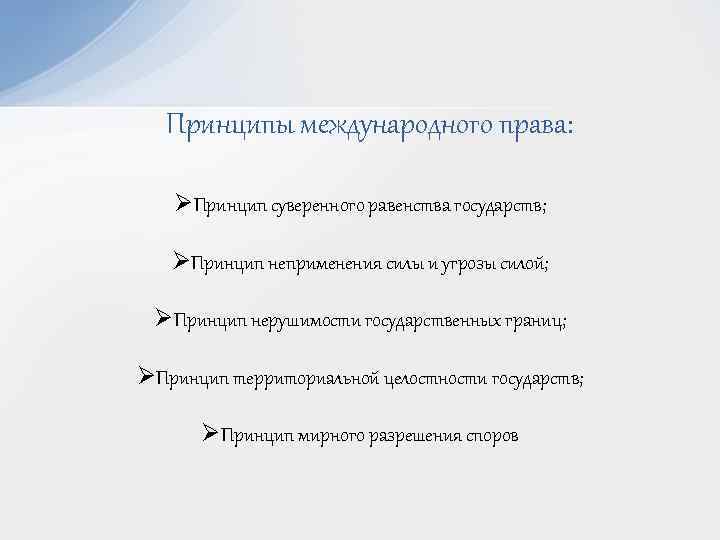 Принципы международного права:

➢Принцип суверенного равенства государств;

➢Принцип неприменения силы и угрозы силой;

➢Принцип нерушимости государственных границ;

➢Принцип территориальной целостности государств;

➢Принцип мирного разрешения споров